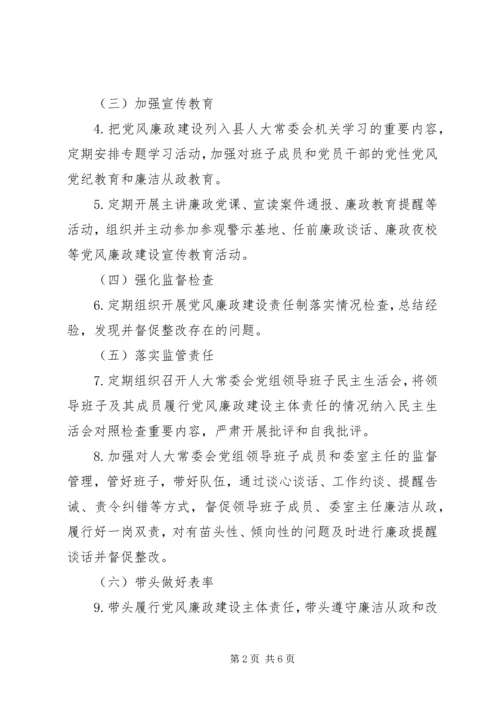 （三）加强宣传教育

4. 把党风廉政建设列入县人大常委会机关学习的重要内容，定期安排专题学习活动，加强对班子成员和党员干部的党性党风党纪教育和廉洁从政教育。

5. 定期开展主讲廉政党课、宣读案件通报、廉政教育提醒等活动，组织并主动参加参观警示基地、任前廉政谈话、廉政夜校等党风廉政建设宣传教育活动。

（四）强化监督检查

6. 定期组织开展党风廉政建设责任制落实情况检查，总结经验，发现并督促整改存在的问题。

（五）落实监管责任

7. 定期组织召开人大常委会党组领导班子民主生活会，将领导班子及其成员履行党风廉政建设主体责任的情况纳入民主生活会对照检查重要内容，严肃开展批评和自我批评。

8. 加强对人大常委会党组领导班子成员和委室主任的监督管理，管好班子，带好队伍，通过谈心谈话、工作约谈、提醒告诫、责令纠错等方式，督促领导班子成员、委室主任廉洁从政，履行好一岗双责，对有苗头性、倾向性的问题及时进行廉政提醒谈话并督促整改。

（六）带头做好表率

9. 带头履行党风廉政建设主体责任，带头遵守廉洁从政和改

第 2 页 共 6 页